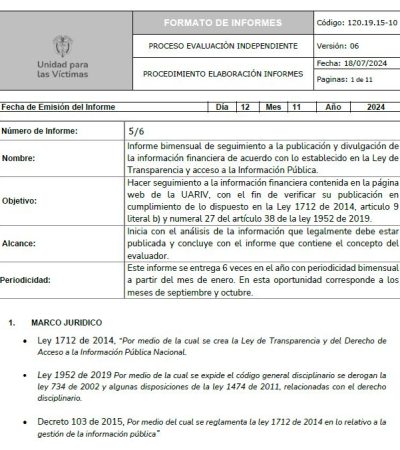 | Unidad para las Víctimas | FORMATO DE INFORMES | Código: 120.19.15-10 |
|---|---|---|
| | PROCESO EVALUACIÓN INDEPENDIENTE | Versión: 06 |
| | PROCEDIMIENTO ELABORACIÓN INFORMES | Fecha: 18/07/2024 |
| | | Paginas: 1 de 11 |

| Fecha de Emisión del Informe | Día | 12 | Mes | 11 | Año | 2024 |
|---|---|---|---|---|---|---|

| Número de Informe: | 5/6 |
|---|---|
| Nombre: | Informe bimensual de seguimiento a la publicación y divulgación de la información financiera de acuerdo con lo establecido en la Ley de Transparencia y acceso a la Información Pública. |
| Objetivo: | Hacer seguimiento a la información financiera contenida en la página web de la UARIV, con el fin de verificar su publicación en cumplimiento de lo dispuesto en la Ley 1712 de 2014, articulo 9 literal b) y numeral 27 del artículo 38 de la ley 1952 de 2019. |
| Alcance: | Inicia con el análisis de la información que legalmente debe estar publicada y concluye con el informe que contiene el concepto del evaluador. |
| Periodicidad: | Este informe se entrega 6 veces en el año con periodicidad bimensual a partir del mes de enero. En esta oportunidad corresponde a los meses de septiembre y octubre. |

1. MARCO JURIDICO

• Ley 1712 de 2014, "Por medio de la cual se crea la Ley de Transparencia y del Derecho de Acceso a la Información Pública Nacional.

• Ley 1952 de 2019 Por medio de la cual se expide el código general disciplinario se derogan la ley 734 de 2002 y algunas disposiciones de la ley 1474 de 2011, relacionadas con el derecho disciplinario.

• Decreto 103 de 2015, Por medio del cual se reglamenta la ley 1712 de 2014 en lo relativo a la gestión de la información pública"